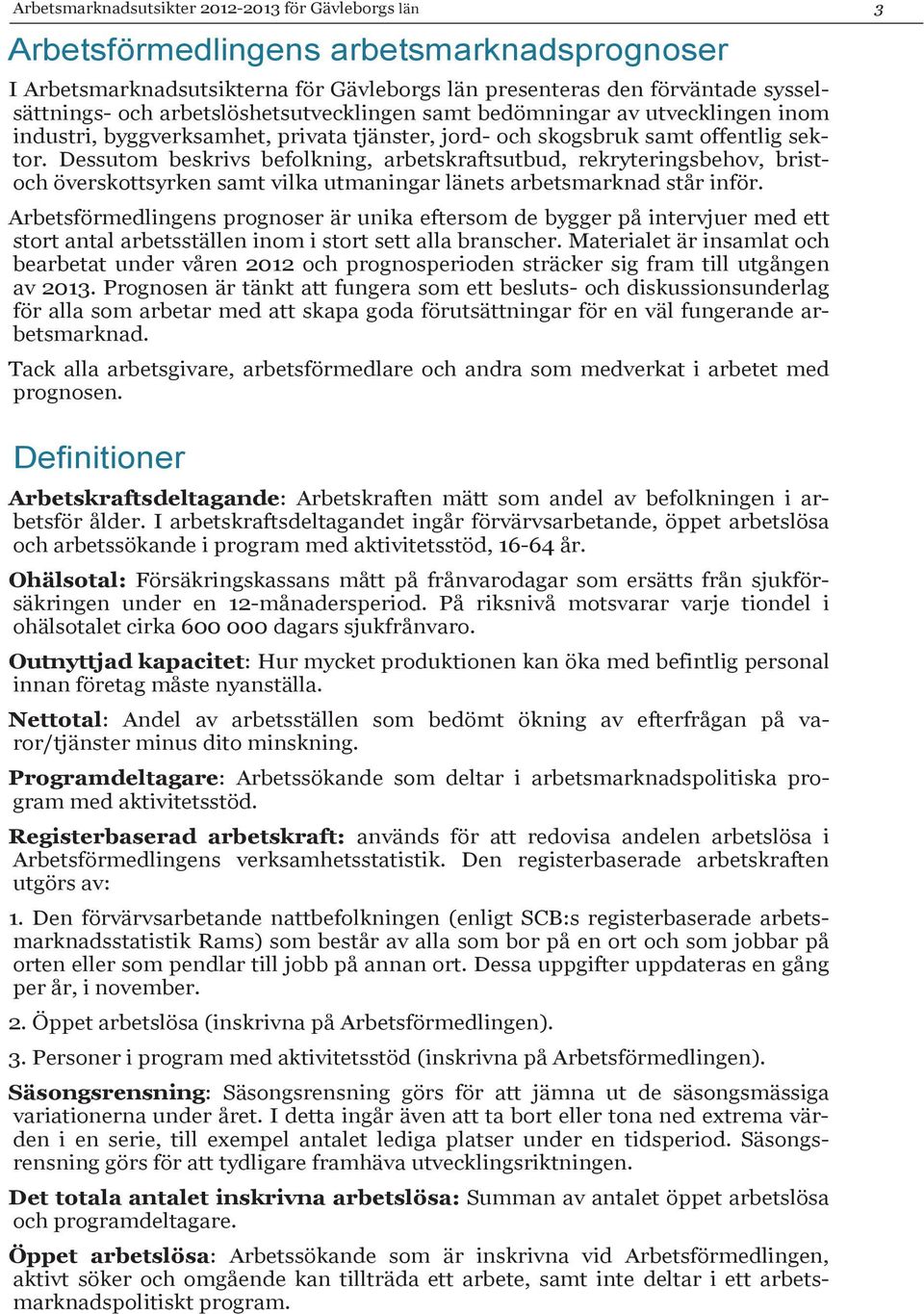 Arbetsmarknadsutsikter 2012-2013 för Gävleborgs län 3

Arbetsförmedlingens arbetsmarknadsprognoser

I Arbetsmarknadsutsikterna för Gävleborgs län presenteras den förväntade sysselsättnings- och arbetslöshetsutvecklingen samt bedömningar av utvecklingen inom industri, byggverksamhet, privata tjänster, jord- och skogsbruk samt offentlig sektor. Dessutom beskrivs befolkning, arbetskraftsutbud, rekryteringsbehov, brist- och överskottsyrken samt vilka utmaningar länets arbetsmarknad står inför.

Arbetsförmedlingens prognoser är unika eftersom de bygger på intervjuer med ett stort antal arbetsställen inom i stort sett alla branscher. Materialet är insamlat och bearbetat under våren 2012 och prognosperioden sträcker sig fram till utgången av 2013. Prognosen är tänkt att fungera som ett besluts- och diskussionsunderlag för alla som arbetar med att skapa goda förutsättningar för en väl fungerande arbetsmarknad.

Tack alla arbetsgivare, arbetsförmedlare och andra som medverkat i arbetet med prognosen.

Definitioner

Arbetskraftsdeltagande: Arbetskraften mätt som andel av befolkningen i arbetsför ålder. I arbetskraftsdeltagandet ingår förvärvsarbetande, öppet arbetslösa och arbetssökande i program med aktivitetsstöd, 16-64 år.

Ohälsotal: Försäkringskassans mått på frånvarodagar som ersätts från sjukförsäkringen under en 12-månadersperiod. På riksnivå motsvarar varje tiondel i ohälsotalet cirka 600 000 dagars sjukfrånvaro.

Outnyttjad kapacitet: Hur mycket produktionen kan öka med befintlig personal innan företag måste nyanställa.

Nettotal: Andel av arbetsställen som bedömt ökning av efterfrågan på varor/tjänster minus dito minskning.

Programdeltagare: Arbetssökande som deltar i arbetsmarknadspolitiska program med aktivitetsstöd.

Registerbaserad arbetskraft: används för att redovisa andelen arbetslösa i Arbetsförmedlingens verksamhetsstatistik. Den registerbaserade arbetskraften utgörs av:

1. Den förvärvsarbetande nattbefolkningen (enligt SCB:s registerbaserade arbetsmarknadsstatistik Rams) som består av alla som bor på en ort och som jobbar på orten eller som pendlar till jobb på annan ort. Dessa uppgifter uppdateras en gång per år, i november.

2. Öppet arbetslösa (inskrivna på Arbetsförmedlingen).

3. Personer i program med aktivitetsstöd (inskrivna på Arbetsförmedlingen).

Säsongsrensning: Säsongsrensning görs för att jämna ut de säsongsmässiga variationerna under året. I detta ingår även att ta bort eller tona ned extrema värden i en serie, till exempel antalet lediga platser under en tidsperiod. Säsongsrensning görs för att tydligare framhäva utvecklingsriktningen.

Det totala antalet inskrivna arbetslösa: Summan av antalet öppet arbetslösa och programdeltagare.

Öppet arbetslösa: Arbetssökande som är inskrivna vid Arbetsförmedlingen, aktivt söker och omgående kan tillträda ett arbete, samt inte deltar i ett arbetsmarknadspolitiskt program.